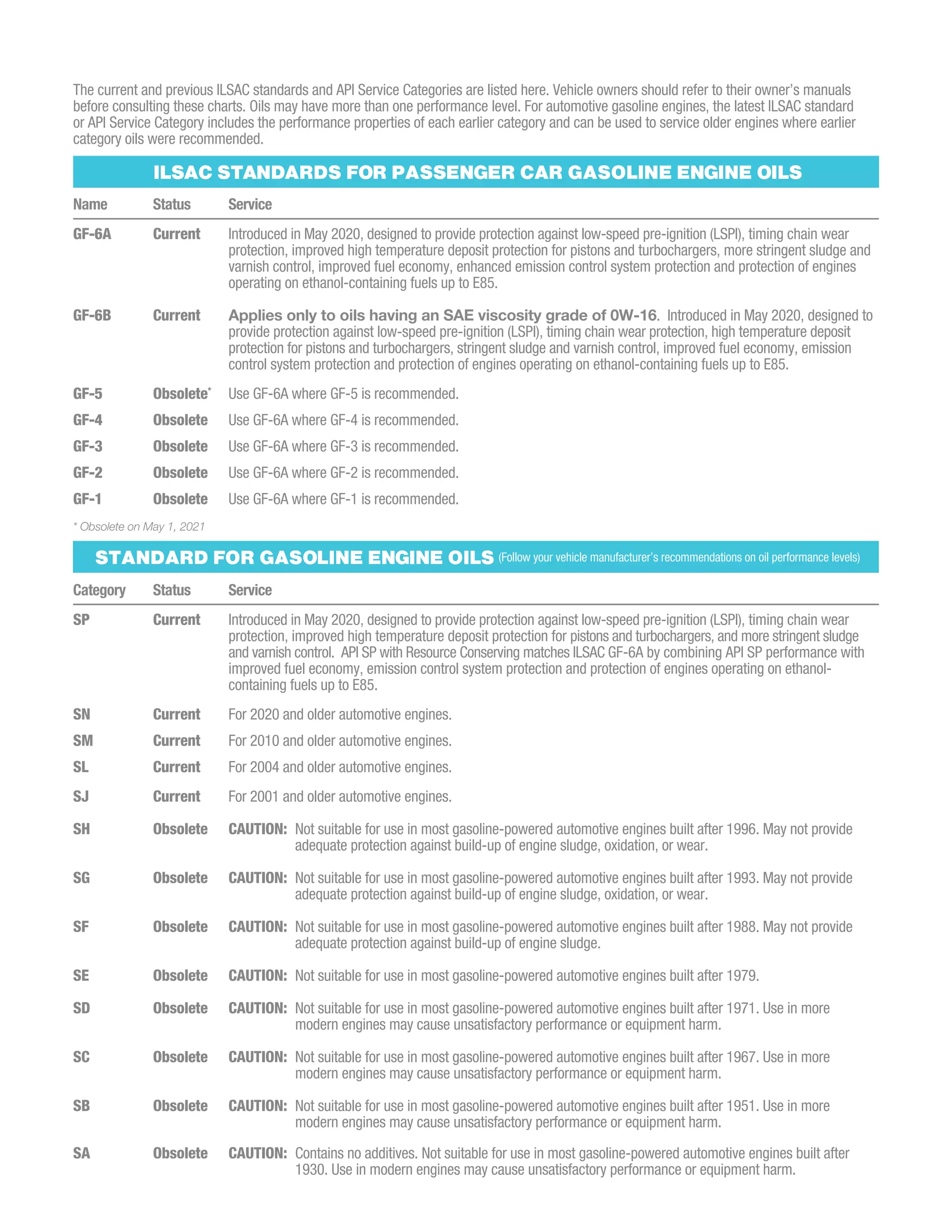 The current and previous ILSAC standards and API Service Categories are listed here. Vehicle owners should refer to their owner's manuals before consulting these charts. Oils may have more than one performance level. For automotive gasoline engines, the latest ILSAC standard or API Service Category includes the performance properties of each earlier category and can be used to service older engines where earlier category oils were recommended.

ILSAC STANDARDS FOR PASSENGER CAR GASOLINE ENGINE OILS

| Name | Status | Service |
|---|---|---|
| GF-6A | Current | Introduced in May 2020, designed to provide protection against low-speed pre-ignition (LSPI), timing chain wear protection, improved high temperature deposit protection for pistons and turbochargers, more stringent sludge and varnish control, improved fuel economy, enhanced emission control system protection and protection of engines operating on ethanol-containing fuels up to E85. |
| GF-6B | Current | Applies only to oils having an SAE viscosity grade of 0W-16. Introduced in May 2020, designed to provide protection against low-speed pre-ignition (LSPI), timing chain wear protection, high temperature deposit protection for pistons and turbochargers, stringent sludge and varnish control, improved fuel economy, emission control system protection and protection of engines operating on ethanol-containing fuels up to E85. |
| GF-5 | Obsolete* | Use GF-6A where GF-5 is recommended. |
| GF-4 | Obsolete | Use GF-6A where GF-4 is recommended. |
| GF-3 | Obsolete | Use GF-6A where GF-3 is recommended. |
| GF-2 | Obsolete | Use GF-6A where GF-2 is recommended. |
| GF-1 | Obsolete | Use GF-6A where GF-1 is recommended. |

* Obsolete on May 1, 2021

STANDARD FOR GASOLINE ENGINE OILS (Follow your vehicle manufacturer's recommendations on oil performance levels)

| Category | Status | Service |
|---|---|---|
| SP | Current | Introduced in May 2020, designed to provide protection against low-speed pre-ignition (LSPI), timing chain wear protection, improved high temperature deposit protection for pistons and turbochargers, and more stringent sludge and varnish control. API SP with Resource Conserving matches ILSAC GF-6A by combining API SP performance with improved fuel economy, emission control system protection and protection of engines operating on ethanol-containing fuels up to E85. |
| SN | Current | For 2020 and older automotive engines. |
| SM | Current | For 2010 and older automotive engines. |
| SL | Current | For 2004 and older automotive engines. |
| SJ | Current | For 2001 and older automotive engines. |
| SH | Obsolete | CAUTION: Not suitable for use in most gasoline-powered automotive engines built after 1996. May not provide adequate protection against build-up of engine sludge, oxidation, or wear. |
| SG | Obsolete | CAUTION: Not suitable for use in most gasoline-powered automotive engines built after 1993. May not provide adequate protection against build-up of engine sludge, oxidation, or wear. |
| SF | Obsolete | CAUTION: Not suitable for use in most gasoline-powered automotive engines built after 1988. May not provide adequate protection against build-up of engine sludge. |
| SE | Obsolete | CAUTION: Not suitable for use in most gasoline-powered automotive engines built after 1979. |
| SD | Obsolete | CAUTION: Not suitable for use in most gasoline-powered automotive engines built after 1971. Use in more modern engines may cause unsatisfactory performance or equipment harm. |
| SC | Obsolete | CAUTION: Not suitable for use in most gasoline-powered automotive engines built after 1967. Use in more modern engines may cause unsatisfactory performance or equipment harm. |
| SB | Obsolete | CAUTION: Not suitable for use in most gasoline-powered automotive engines built after 1951. Use in more modern engines may cause unsatisfactory performance or equipment harm. |
| SA | Obsolete | CAUTION: Contains no additives. Not suitable for use in most gasoline-powered automotive engines built after 1930. Use in modern engines may cause unsatisfactory performance or equipment harm. |